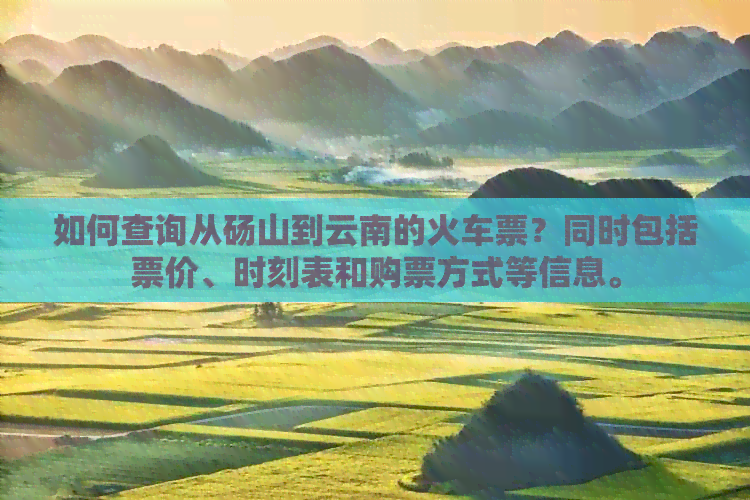 如何查询从砀山到云南的火车票？同时包括票价、时刻表和购票方式等信息。